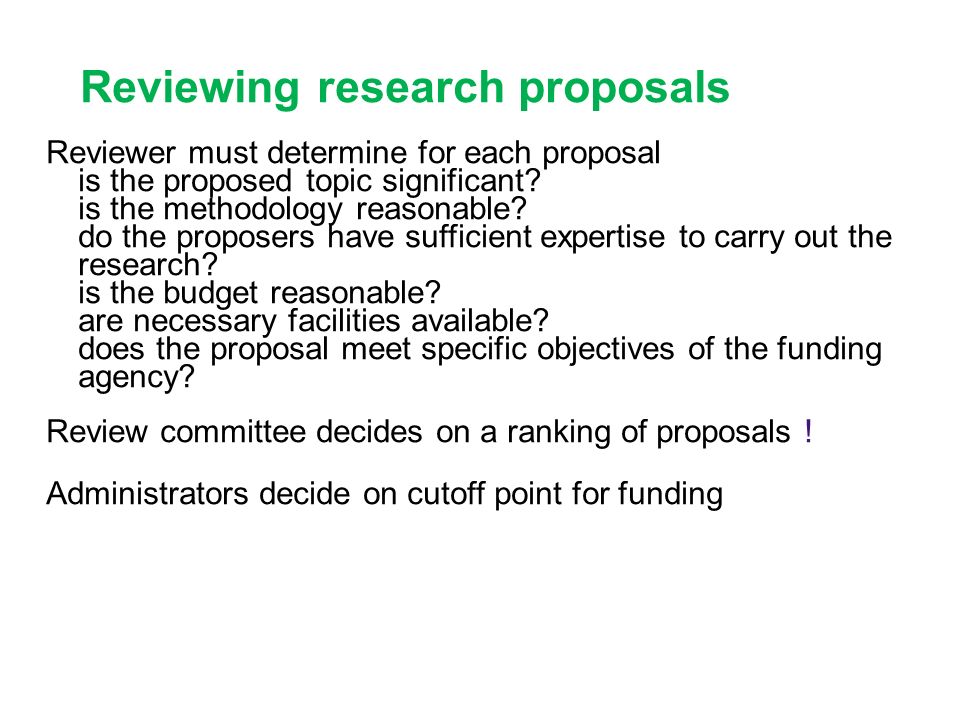 Reviewing research proposals

Reviewer must determine for each proposal
is the proposed topic significant?
is the methodology reasonable?
do the proposers have sufficient expertise to carry out the research?
is the budget reasonable?
are necessary facilities available?
does the proposal meet specific objectives of the funding agency?

Review committee decides on a ranking of proposals !

Administrators decide on cutoff point for funding